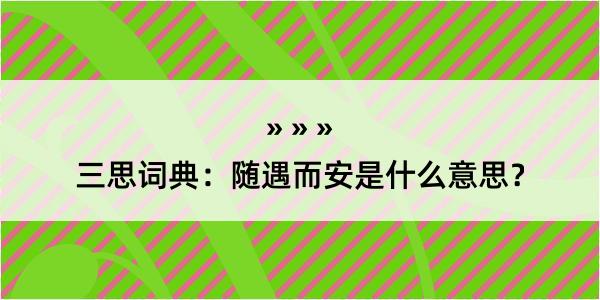 » » »

三思词典：随遇而安是什么意思？